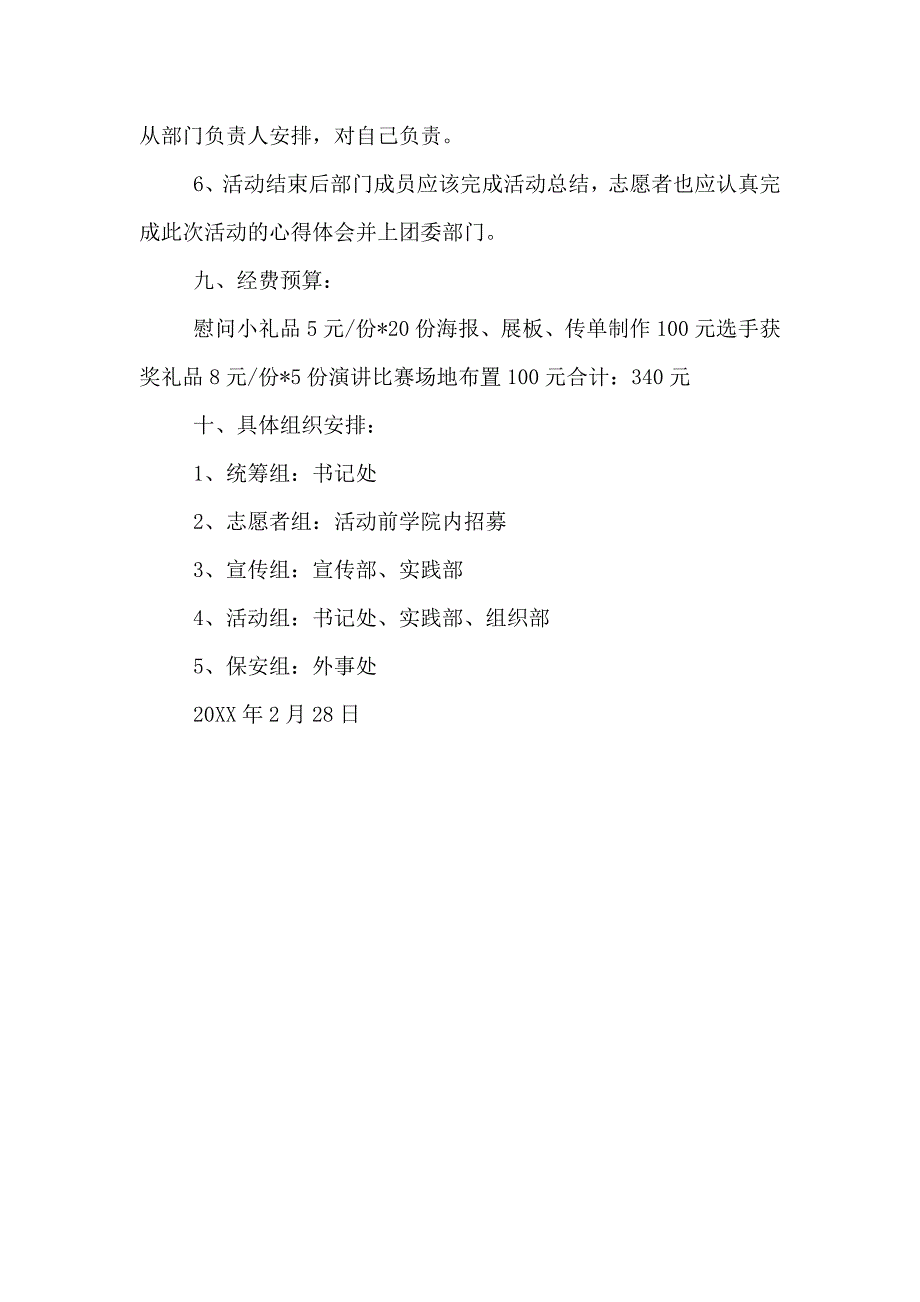 从部门负责人安排，对自己负责。

6、活动结束后部门成员应该完成活动总结，志愿者也应认真完成此次活动的心得体会并上团委部门。

九、经费预算：

慰问小礼品 5 元/份*20 份海报、展板、传单制作 100 元选手获奖礼品 8 元/份*5 份演讲比赛场地布置 100 元合计：340 元

十、具体组织安排：

1、统筹组：书记处

2、志愿者组：活动前学院内招募

3、宣传组：宣传部、实践部

4、活动组：书记处、实践部、组织部

5、保安组：外事处

20XX 年 2 月 28 日